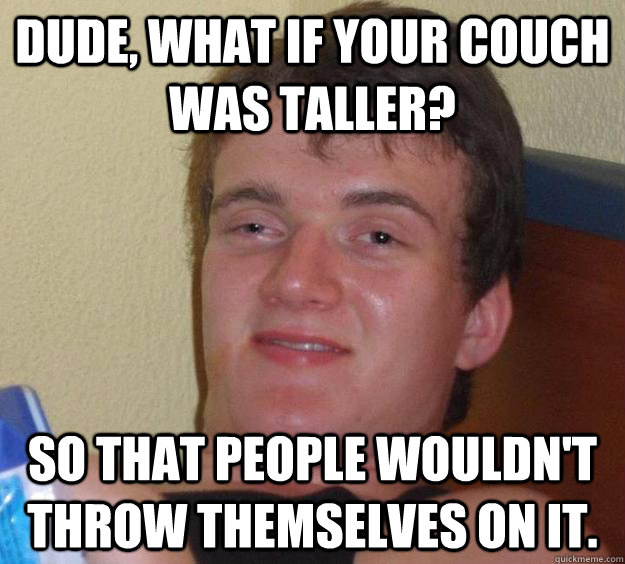 DUDE, WHAT IF YOUR COUCH WAS TALLER?

SO THAT PEOPLE WOULDN'T THROW THEMSELVES ON IT.

quickmeme.com